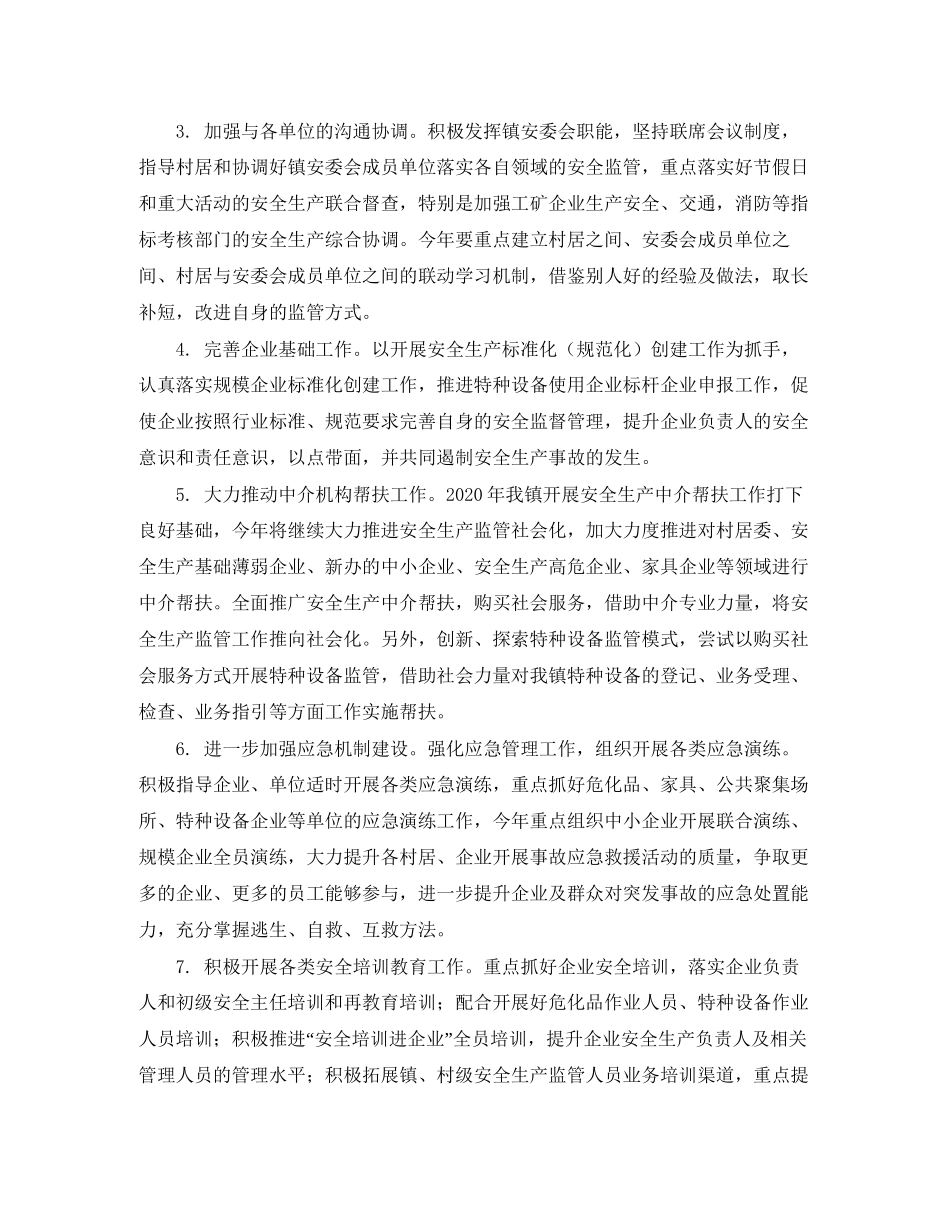 3. 加强与各单位的沟通协调。积极发挥镇安委会职能，坚持联席会议制度，指导村居和协调好镇安委会成员单位落实各自领域的安全监管，重点落实好节假日和重大活动的安全生产联合督查，特别是加强工矿企业生产安全、交通，消防等指标考核部门的安全生产综合协调。今年要重点建立村居之间、安委会成员单位之间、村居与安委会成员单位之间的联动学习机制，借鉴别人好的经验及做法，取长补短，改进自身的监管方式。

4. 完善企业基础工作。以开展安全生产标准化（规范化）创建工作为抓手，认真落实规模企业标准化创建工作，推进特种设备使用企业标杆企业申报工作，促使企业按照行业标准、规范要求完善自身的安全监督管理，提升企业负责人的安全意识和责任意识，以点带面，并共同遏制安全生产事故的发生。

5. 大力推动中介机构帮扶工作。2020 年我镇开展安全生产中介帮扶工作打下良好基础，今年将继续大力推进安全生产监管社会化，加大力度推进对村居委、安全生产基础薄弱企业、新办的中小企业、安全生产高危企业、家具企业等领域进行中介帮扶。全面推广安全生产中介帮扶，购买社会服务，借助中介专业力量，将安全生产监管工作推向社会化。另外，创新、探索特种设备监管模式，尝试以购买社会服务方式开展特种设备监管，借助社会力量对我镇特种设备的登记、业务受理、检查、业务指引等方面工作实施帮扶。

6. 进一步加强应急机制建设。强化应急管理工作，组织开展各类应急演练。积极指导企业、单位适时开展各类应急演练，重点抓好危化品、家具、公共聚集场所、特种设备企业等单位的应急演练工作，今年重点组织中小企业开展联合演练、规模企业全员演练，大力提升各村居、企业开展事故应急救援活动的质量，争取更多的企业、更多的员工能够参与，进一步提升企业及群众对突发事故的应急处置能力，充分掌握逃生、自救、互救方法。

7. 积极开展各类安全培训教育工作。重点抓好企业安全培训，落实企业负责人和初级安全主任培训和再教育培训；配合开展好危化品作业人员、特种设备作业人员培训；积极推进“安全培训进企业”全员培训，提升企业安全生产负责人及相关管理人员的管理水平；积极拓展镇、村级安全生产监管人员业务培训渠道，重点提